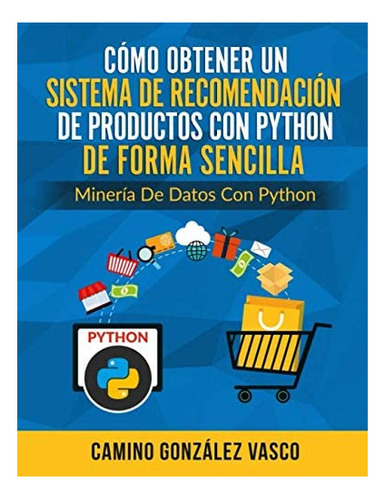 CÓMO OBTENER UN SISTEMA DE RECOMENDACIÓN DE PRODUCTOS CON PYTHON DE FORMA SENCILLA

Minería De Datos Con Python

PYTHON

CAMINO GONZÁLEZ VASCO